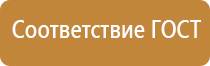 Соответствие ГОСТ